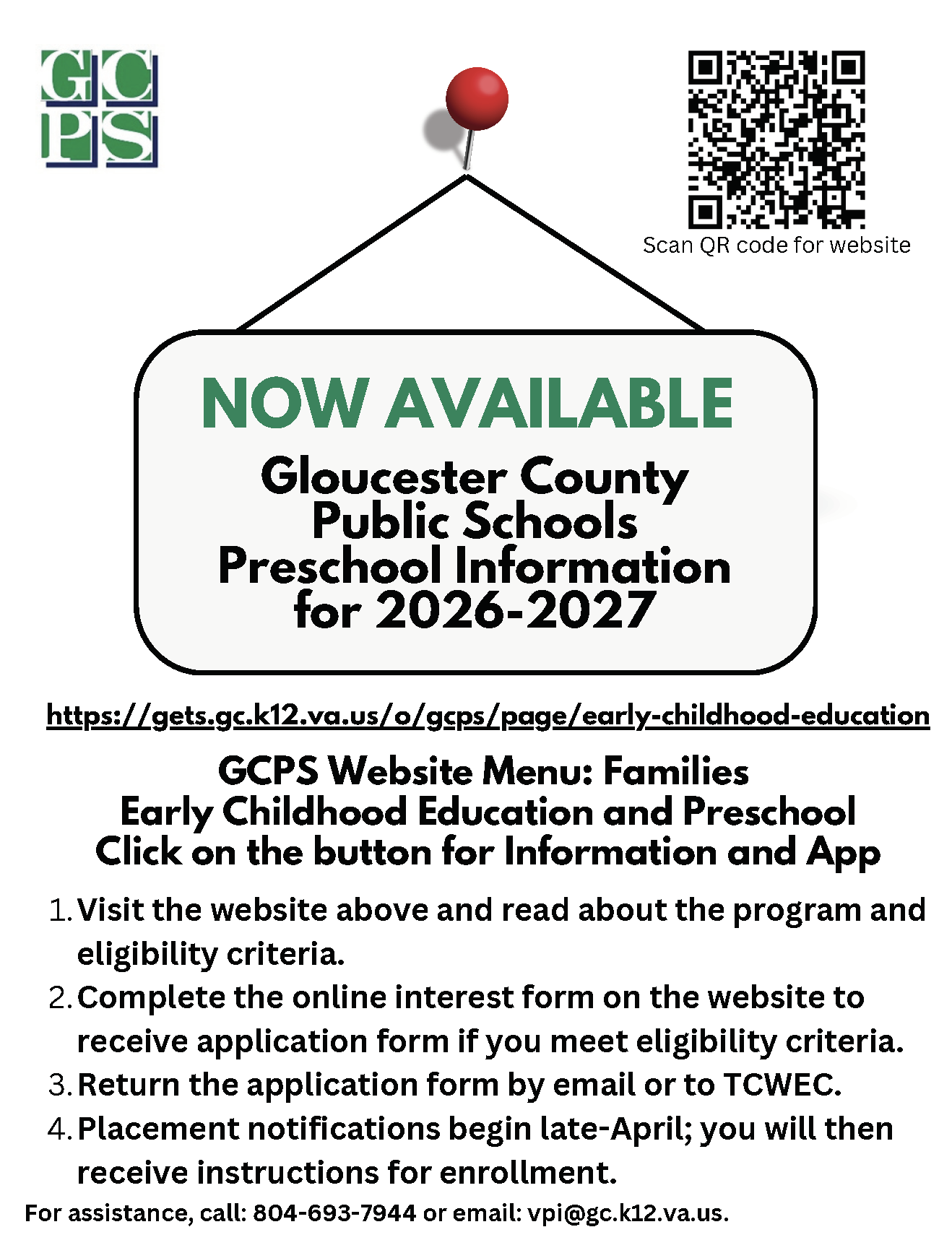 GC
PS

Scan QR code for website

NOW AVAILABLE

Gloucester County Public Schools Preschool Information for 2026-2027

https://gets.gc.k12.va.us/o/gcps/page/early-childhood-education

GCPS Website Menu: Families
Early Childhood Education and Preschool
Click on the button for Information and App

1. Visit the website above and read about the program and eligibility criteria.
2. Complete the online interest form on the website to receive application form if you meet eligibility criteria.
3. Return the application form by email or to TCWEC.
4. Placement notifications begin late-April; you will then receive instructions for enrollment.

For assistance, call: 804-693-7944 or email: vpi@gc.k12.va.us.